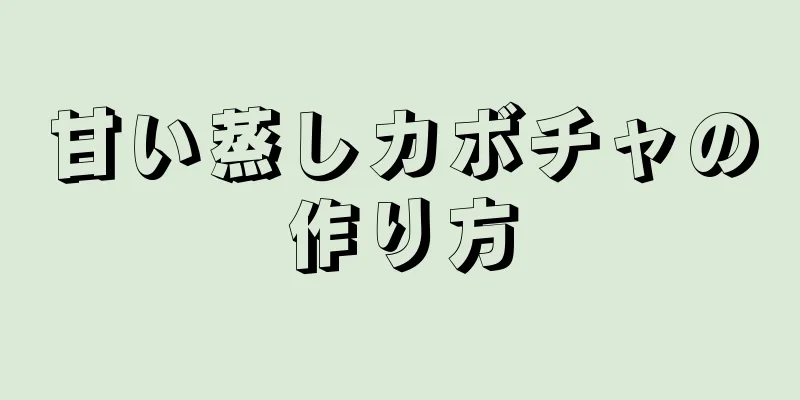 甘い蒸しカボチャの作り方